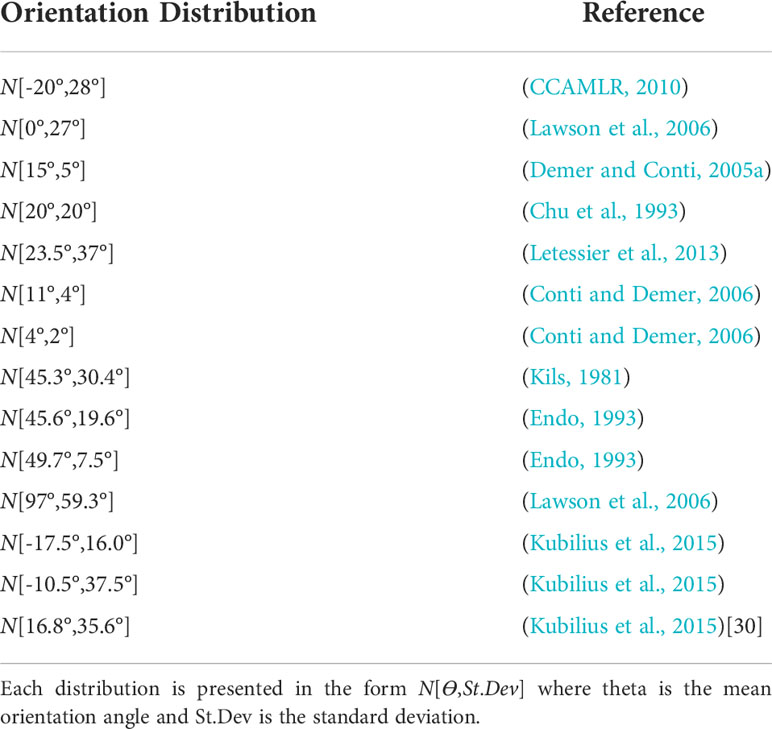 | Orientation Distribution | Reference |
|---|---|
| $N$[-20°,28°] | (CCAMLR, 2010) |
| $N$[0°,27°] | (Lawson et al., 2006) |
| $N$[15°,5°] | (Demer and Conti, 2005a) |
| $N$[20°,20°] | (Chu et al., 1993) |
| $N$[23.5°,37°] | (Letessier et al., 2013) |
| $N$[11°,4°] | (Conti and Demer, 2006) |
| $N$[4°,2°] | (Conti and Demer, 2006) |
| $N$[45.3°,30.4°] | (Kils, 1981) |
| $N$[45.6°,19.6°] | (Endo, 1993) |
| $N$[49.7°,7.5°] | (Endo, 1993) |
| $N$[97°,59.3°] | (Lawson et al., 2006) |
| $N$[-17.5°,16.0°] | (Kubilius et al., 2015) |
| $N$[-10.5°,37.5°] | (Kubilius et al., 2015) |
| $N$[16.8°,35.6°] | (Kubilius et al., 2015)[30] |

Each distribution is presented in the form $N[\Theta,St.Dev]$ where theta is the mean orientation angle and St.Dev is the standard deviation.